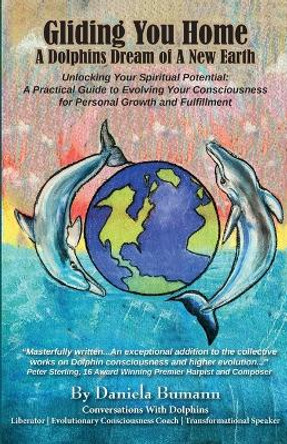 Gliding You Home
A Dolphins Dream of A New Earth

Unlocking Your Spiritual Potential:
A Practical Guide to Evolving Your Consciousness for Personal Growth and Fulfillment

"Masterfully written...An exceptional addition to the collective works on Dolphin consciousness and higher evolution..."
Peter Sterling, 16 Award Winning Premier Harpist and Composer

By Daniela Bumann
Conversations With Dolphins
Liberator | Evolutionary Consciousness Coach | Transformational Speaker